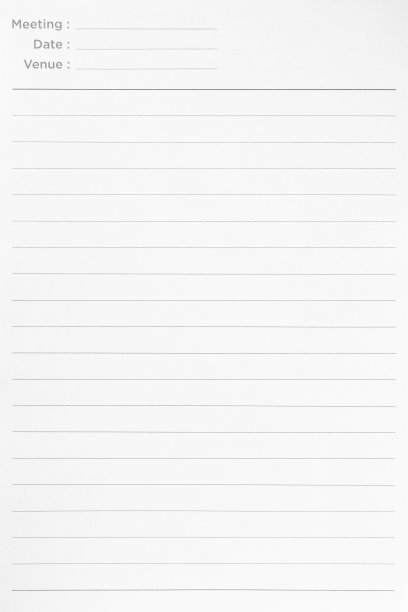 Meeting : ____
Date : ____
Venue : ____